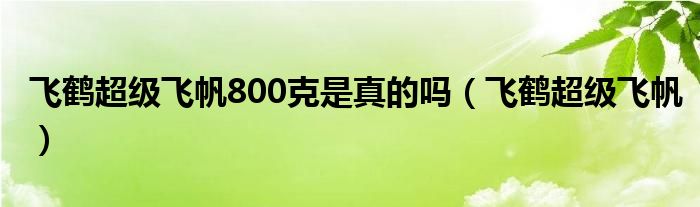 飞鹤超级飞帆800克是真的吗（飞鹤超级飞帆）